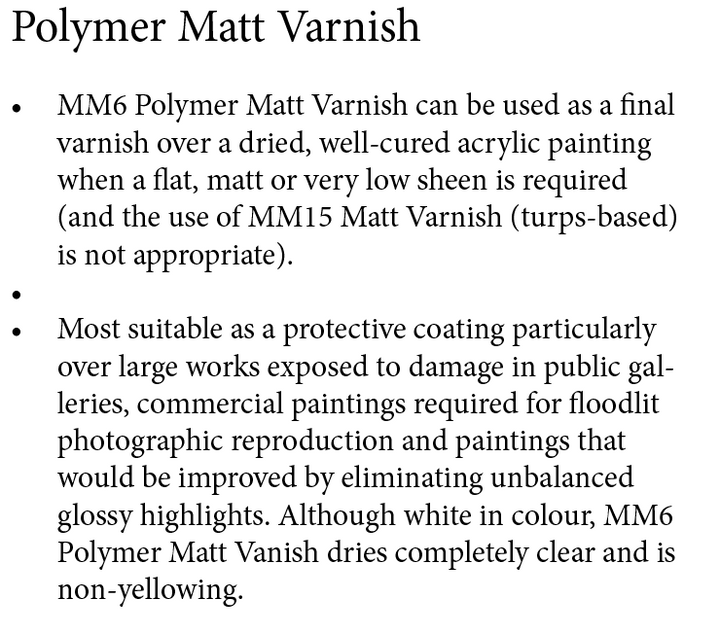 Polymer Matt Varnish

• MM6 Polymer Matt Varnish can be used as a final varnish over a dried, well-cured acrylic painting when a flat, matt or very low sheen is required (and the use of MM15 Matt Varnish (turps-based) is not appropriate).
•
• Most suitable as a protective coating particularly over large works exposed to damage in public galleries, commercial paintings required for floodlit photographic reproduction and paintings that would be improved by eliminating unbalanced glossy highlights. Although white in colour, MM6 Polymer Matt Vanish dries completely clear and is non-yellowing.